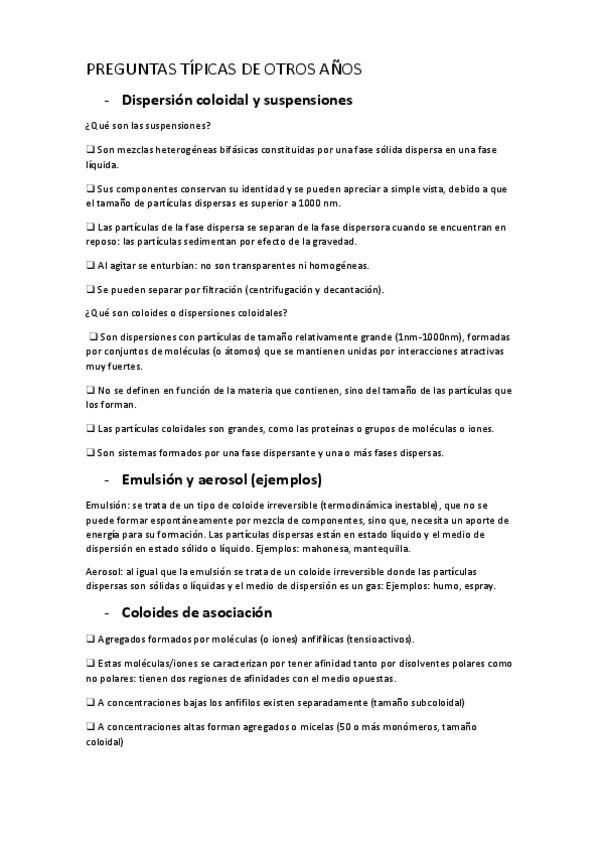 PREGUNTAS TÍPICAS DE OTROS AÑOS

- Dispersión coloidal y suspensiones

¿Qué son las suspensiones?

❑ Son mezclas heterogéneas bifásicas constituidas por una fase sólida dispersa en una fase líquida.

❑ Sus componentes conservan su identidad y se pueden apreciar a simple vista, debido a que el tamaño de partículas dispersas es superior a 1000 nm.

❑ Las partículas de la fase dispersa se separan de la fase dispersora cuando se encuentran en reposo: las partículas sedimentan por efecto de la gravedad.

❑ Al agitar se enturbian: no son transparentes ni homogéneas.

❑ Se pueden separar por filtración (centrifugación y decantación).

¿Qué son coloides o dispersiones coloidales?

❑ Son dispersiones con partículas de tamaño relativamente grande (1nm-1000nm), formadas por conjuntos de moléculas (o átomos) que se mantienen unidas por interacciones atractivas muy fuertes.

❑ No se definen en función de la materia que contienen, sino del tamaño de las partículas que los forman.

❑ Las partículas coloidales son grandes, como las proteínas o grupos de moléculas o iones.

❑ Son sistemas formados por una fase dispersante y una o más fases dispersas.

- Emulsión y aerosol (ejemplos)

Emulsión: se trata de un tipo de coloide irreversible (termodinámica inestable), que no se puede formar espontáneamente por mezcla de componentes, sino que, necesita un aporte de energía para su formación. Las partículas dispersas están en estado líquido y el medio de dispersión en estado sólido o líquido. Ejemplos: mahonesa, mantequilla.

Aerosol: al igual que la emulsión se trata de un coloide irreversible donde las partículas dispersas son sólidas o líquidas y el medio de dispersión es un gas: Ejemplos: humo, espray.

- Coloides de asociación

❑ Agregados formados por moléculas (o iones) anfifílicas (tensioactivos).

❑ Estas moléculas/iones se caracterizan por tener afinidad tanto por disolventes polares como no polares: tienen dos regiones de afinidades con el medio opuestas.

❑ A concentraciones bajas los anfifilos existen separadamente (tamaño subcoloidal)

❑ A concentraciones altas forman agregados o micelas (50 o más monómeros, tamaño coloidal)